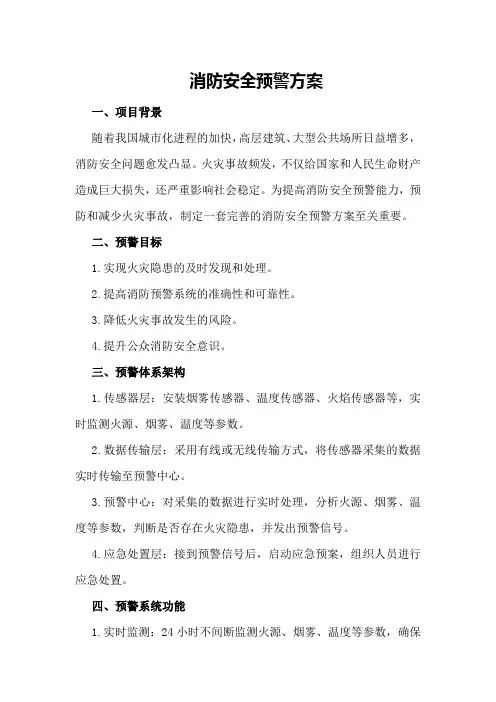 消防安全预警方案

一、项目背景

随着我国城市化进程的加快，高层建筑、大型公共场所日益增多，消防安全问题愈发凸显。火灾事故频发，不仅给国家和人民生命财产造成巨大损失，还严重影响社会稳定。为提高消防安全预警能力，预防和减少火灾事故，制定一套完善的消防安全预警方案至关重要。

二、预警目标

1.实现火灾隐患的及时发现和处理。

2.提高消防预警系统的准确性和可靠性。

3.降低火灾事故发生的风险。

4.提升公众消防安全意识。

三、预警体系架构

1.传感器层：安装烟雾传感器、温度传感器、火焰传感器等，实时监测火源、烟雾、温度等参数。

2.数据传输层：采用有线或无线传输方式，将传感器采集的数据实时传输至预警中心。

3.预警中心：对采集的数据进行实时处理，分析火源、烟雾、温度等参数，判断是否存在火灾隐患，并发出预警信号。

4.应急处置层：接到预警信号后，启动应急预案，组织人员进行应急处置。

四、预警系统功能

1.实时监测：24小时不间断监测火源、烟雾、温度等参数，确保